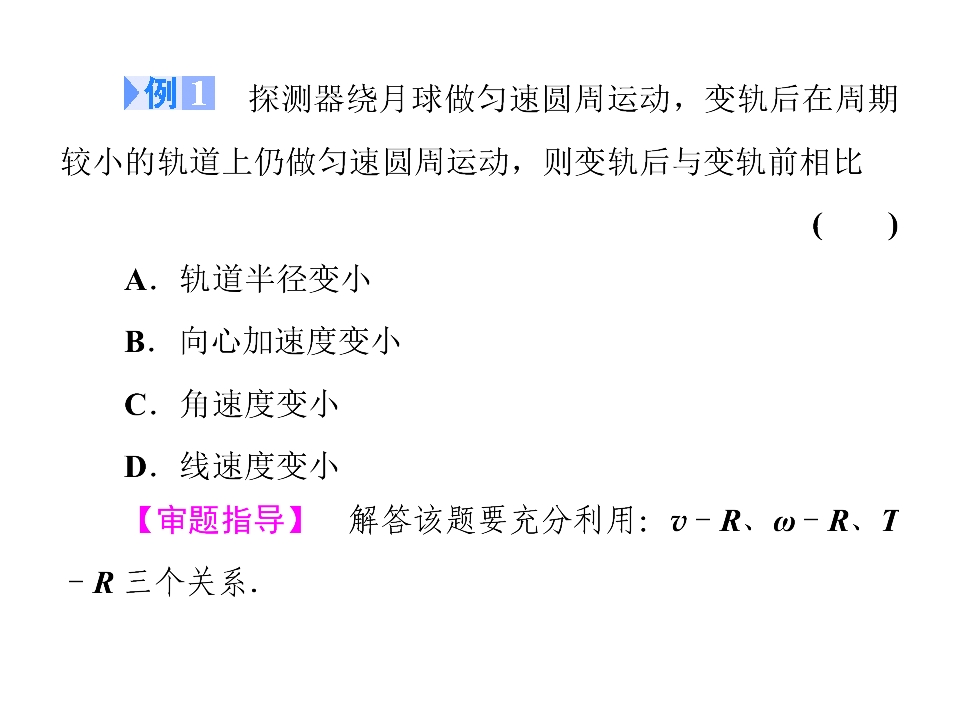 例1 探测器绕月球做匀速圆周运动，变轨后在周期较小的轨道上仍做匀速圆周运动，则变轨后与变轨前相比

(　　)

A．轨道半径变小

B．向心加速度变小

C．角速度变小

D．线速度变小

【审题指导】 解答该题要充分利用：$v-R$、$\omega-R$、$T-R$三个关系.